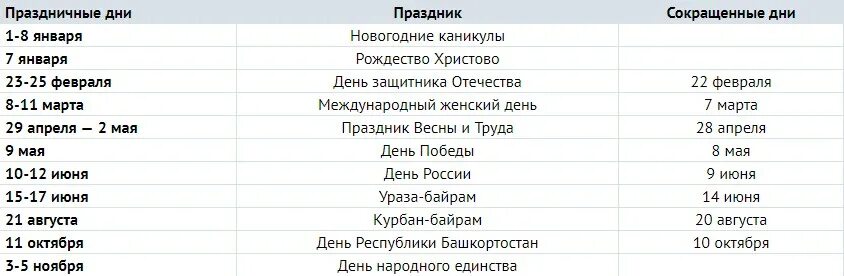 | Праздничные дни | Праздник | Сокращенные дни |
|---|---|---|
| 1-8 января | Новогодние каникулы | |
| 7 января | Рождество Христово | |
| 23-25 февраля | День защитника Отечества | 22 февраля |
| 8-11 марта | Международный женский день | 7 марта |
| 29 апреля — 2 мая | Праздник Весны и Труда | 28 апреля |
| 9 мая | День Победы | 8 мая |
| 10-12 июня | День России | 9 июня |
| 15-17 июня | Ураза-байрам | 14 июня |
| 21 августа | Курбан-байрам | 20 августа |
| 11 октября | День Республики Башкортостан | 10 октября |
| 3-5 ноября | День народного единства | |